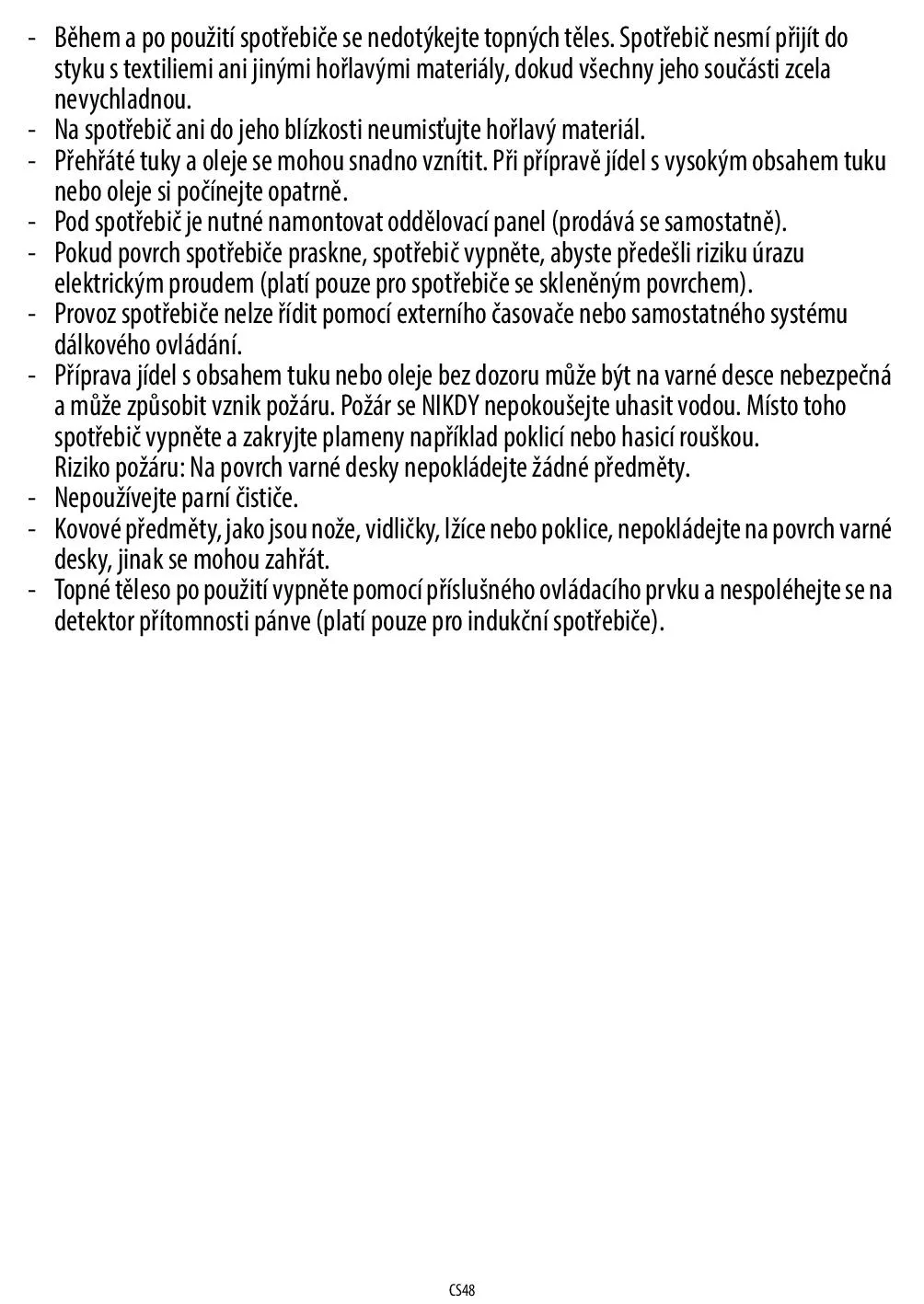 - Během a po použití spotřebiče se nedotýkejte topných těles. Spotřebič nesmí přijít do styku s textiliemi ani jinými hořlavými materiály, dokud všechny jeho součásti zcela nevychladnou.
- Na spotřebič ani do jeho blízkosti neumisťujte hořlavý materiál.
- Přehřáté tuky a oleje se mohou snadno vznítit. Při přípravě jídel s vysokým obsahem tuku nebo oleje si počínejte opatrně.
- Pod spotřebič je nutné namontovat oddělovací panel (prodává se samostatně).
- Pokud povrch spotřebiče praskne, spotřebič vypněte, abyste předešli riziku úrazu elektrickým proudem (platí pouze pro spotřebiče se skleněným povrchem).
- Provoz spotřebiče nelze řídit pomocí externího časovače nebo samostatného systému dálkového ovládání.
- Příprava jídel s obsahem tuku nebo oleje bez dozoru může být na varné desce nebezpečná a může způsobit vznik požáru. Požár se NIKDY nepokoušejte uhasit vodou. Místo toho spotřebič vypněte a zakryjte plameny například poklicí nebo hasicí rouškou.
Riziko požáru: Na povrch varné desky nepokládejte žádné předměty.
- Nepoužívejte parní čističe.
- Kovové předměty, jako jsou nože, vidličky, lžíce nebo poklice, nepokládejte na povrch varné desky, jinak se mohou zahřát.
- Topné těleso po použití vypněte pomocí příslušného ovládacího prvku a nespoléhejte se na detektor přítomnosti pánve (platí pouze pro indukční spotřebiče).

CS48